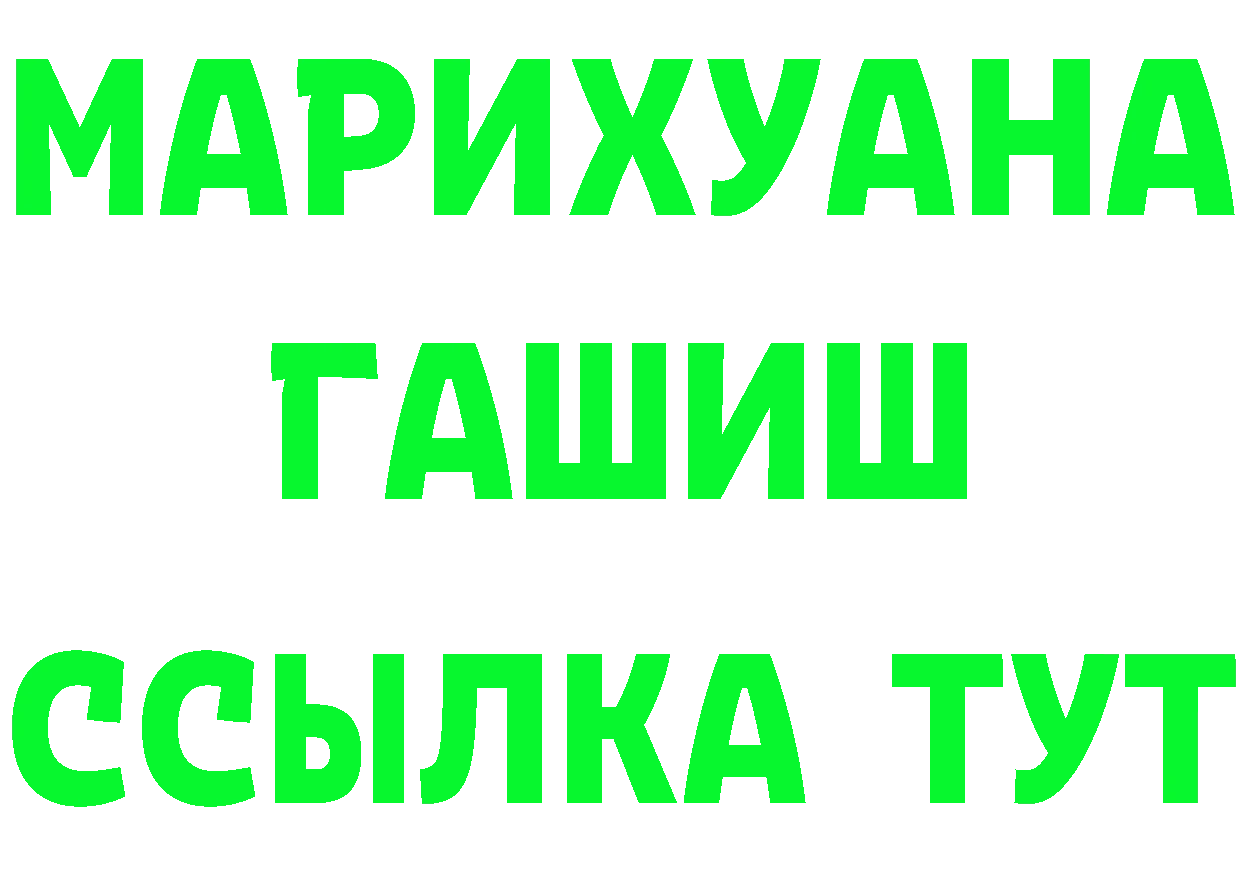 МАРИХУАНА
ГАШИШ
ССЫЛКА ТУТ